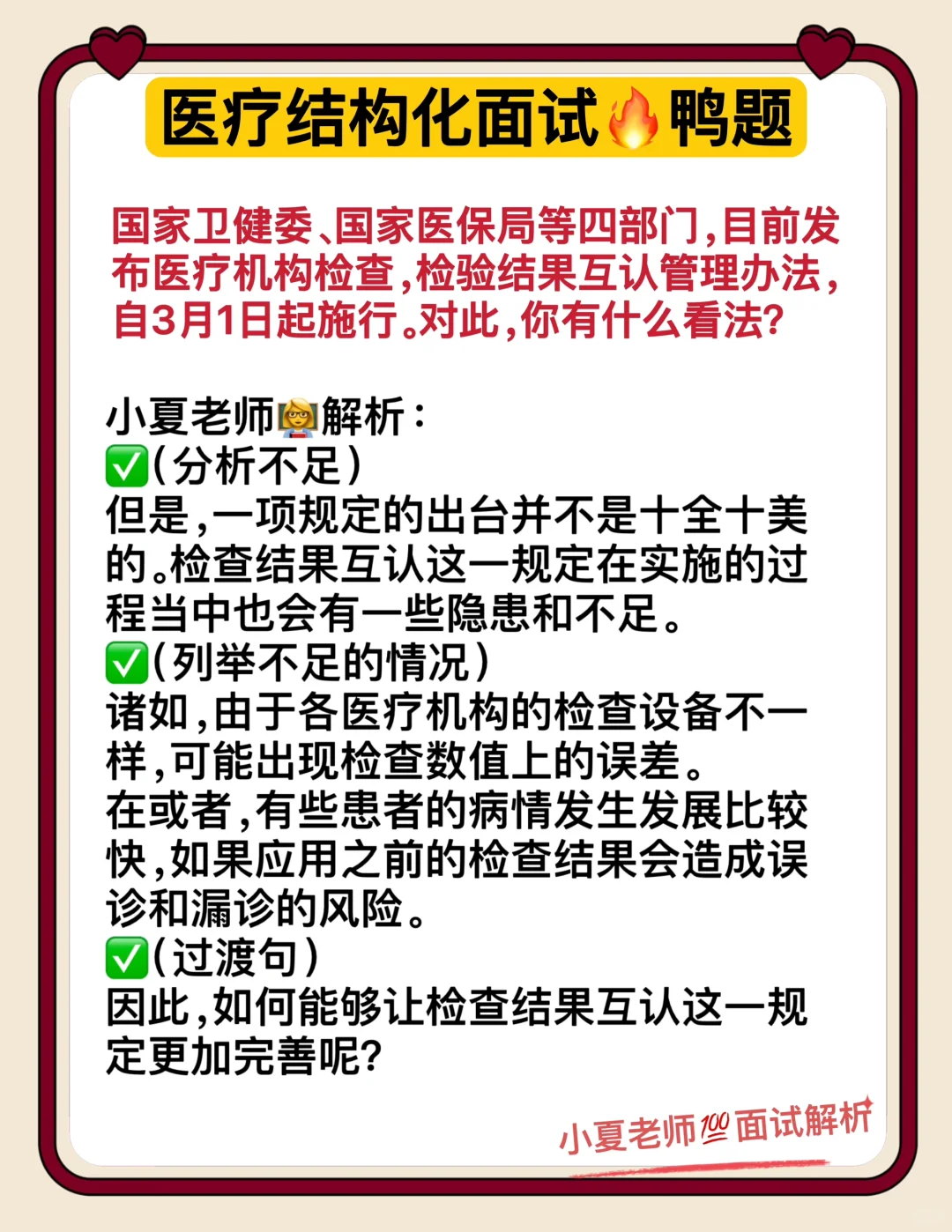 医疗结构化面试🔥鸭题

国家卫健委、国家医保局等四部门,目前发布医疗机构检查,检验结果互认管理办法,自3月1日起施行。对此,你有什么看法?

小夏老师👩‍🏫解析:
✅(分析不足)
但是,一项规定的出台并不是十全十美的。检查结果互认这一规定在实施的过程当中也会有一些隐患和不足。
✅(列举不足的情况)
诸如,由于各医疗机构的检查设备不一样,可能出现检查数值上的误差。
在或者,有些患者的病情发生发展比较快,如果应用之前的检查结果会造成误诊和漏诊的风险。
✅(过渡句)
因此,如何能够让检查结果互认这一规定更加完善呢?

小夏老师💯面试解析